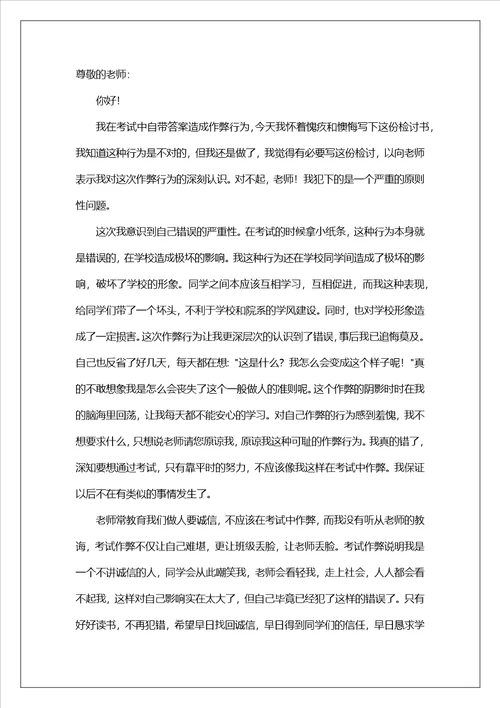 尊敬的老师:

你好!

我在考试中自带答案造成作弊行为,今天我怀着愧疚和懊悔写下这份检讨书,我知道这种行为是不对的,但我还是做了,我觉得有必要写这份检讨,以向老师表示我对这次作弊行为的深刻认识。对不起,老师!我犯下的是一个严重的原则性问题。

这次我意识到自己错误的严重性。在考试的时候拿小纸条,这种行为本身就是错误的,在学校造成极坏的影响。我这种行为还在学校同学间造成了极坏的影响,破坏了学校的形象。同学之间本应该互相学习,互相促进,而我这种表现,给同学们带了一个坏头,不利于学校和院系的学风建设。同时,也对学校形象造成了一定损害。这次作弊行为让我更深层次的认识到了错误,事后我已追悔莫及。自己也反省了好几天,每天都在想:"这是什么?我怎么会变成这个样子呢!"真的不敢想象我是怎么会丧失了这个一般做人的准则呢。这个作弊的阴影时时在我的脑海里回荡,让我每天都不能安心的学习。对自己作弊的行为感到羞愧,我不想要求什么,只想说老师请您原谅我,原谅我这种可耻的作弊行为。我真的错了,深知要想通过考试,只有靠平时的努力,不应该像我这样在考试中作弊。我保证以后不在有类似的事情发生了。

老师常教育我们做人要诚信,不应该在考试中作弊,而我没有听从老师的教诲,考试作弊不仅让自己难堪,更让班级丢脸,让老师丢脸。考试作弊说明我是一个不讲诚信的人,同学会从此嘲笑我,老师会看轻我,走上社会,人人都会看不起我,这样对自己影响实在太大了,但自己毕竟已经犯了这样的错误了。只有好好读书,不再犯错,希望早日找回诚信,早日得到同学们的信任,早日恳求学